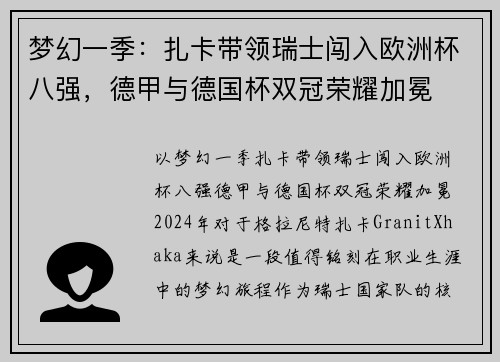 梦幻一季：扎卡带领瑞士闯入欧洲杯八强，德甲与德国杯双冠荣耀加冕

以梦幻一季扎卡带领瑞士闯入欧洲杯八强德甲与德国杯双冠荣耀加冕2024年对于格拉尼特扎卡GranitXhaka来说是一段值得铭刻在职业生涯中的梦幻旅程作为瑞士国家队的核